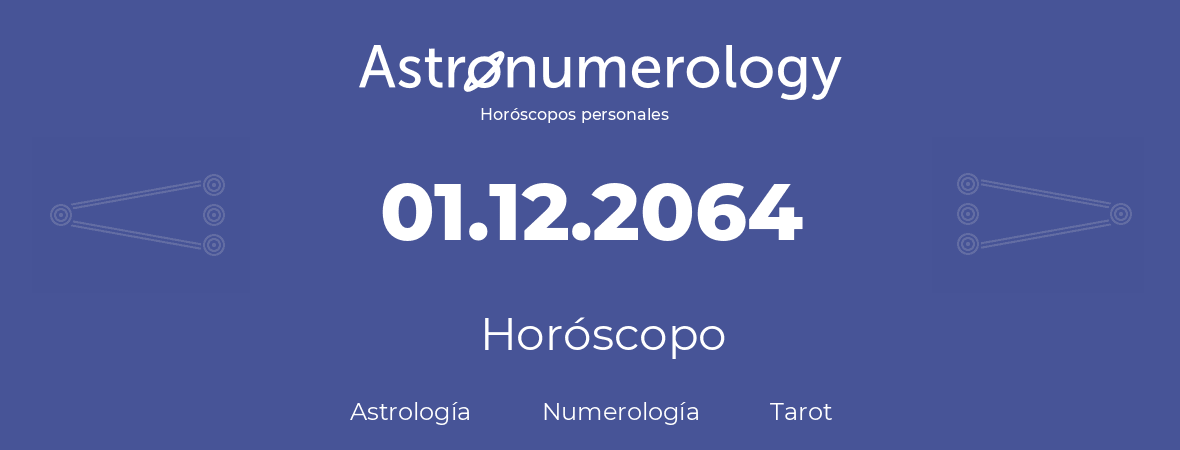 Astronumerology
Horóscopos personales

01.12.2064

Horóscopo

Astrología Numerología Tarot